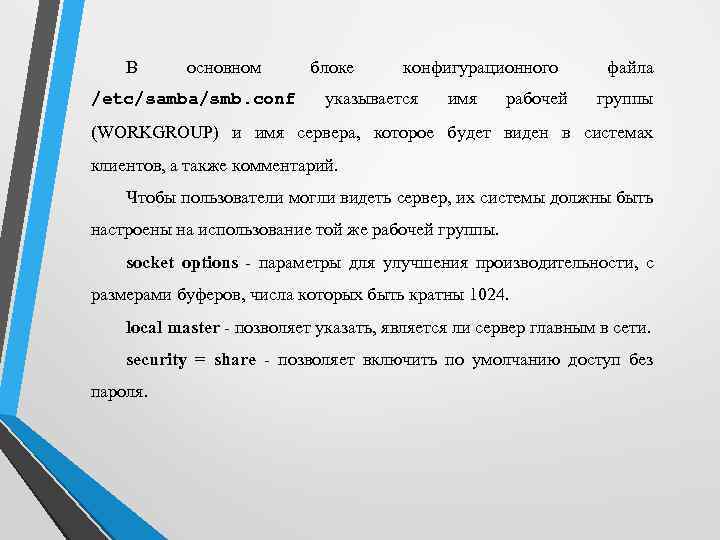 В основном блоке конфигурационного файла /etc/samba/smb.conf указывается имя рабочей группы (WORKGROUP) и имя сервера, которое будет виден в системах клиентов, а также комментарий.

Чтобы пользователи могли видеть сервер, их системы должны быть настроены на использование той же рабочей группы.

socket options - параметры для улучшения производительности, с размерами буферов, числа которых быть кратны 1024.

local master - позволяет указать, является ли сервер главным в сети.

security = share - позволяет включить по умолчанию доступ без пароля.